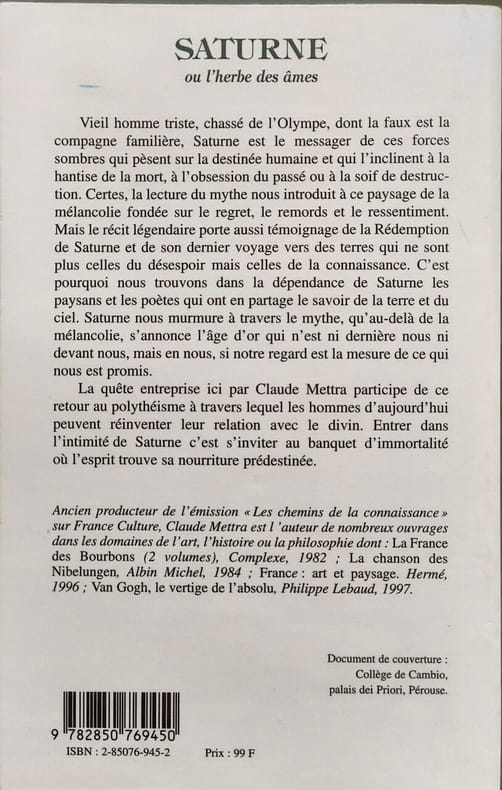 SATURNE

ou l'herbe des âmes

Vieil homme triste, chassé de l'Olympe, dont la faux est la compagne familière, Saturne est le messager de ces forces sombres qui pèsent sur la destinée humaine et qui l'inclinent à la hantise de la mort, à l'obsession du passé ou à la soif de destruction. Certes, la lecture du mythe nous introduit à ce paysage de la mélancolie fondée sur le regret, le remords et le ressentiment. Mais le récit légendaire porte aussi témoignage de la Rédemption de Saturne et de son dernier voyage vers des terres qui ne sont plus celles du désespoir mais celles de la connaissance. C'est pourquoi nous trouvons dans la dépendance de Saturne les paysans et les poètes qui ont en partage le savoir de la terre et du ciel. Saturne nous murmure à travers le mythe, qu'au-delà de la mélancolie, s'annonce l'âge d'or qui n'est ni dernière nous ni devant nous, mais en nous, si notre regard est la mesure de ce qui nous est promis.

La quête entreprise ici par Claude Mettra participe de ce retour au polythéisme à travers lequel les hommes d'aujourd'hui peuvent réinventer leur relation avec le divin. Entrer dans l'intimité de Saturne c'est s'inviter au banquet d'immortalité où l'esprit trouve sa nourriture prédestinée.

Ancien producteur de l'émission « Les chemins de la connaissance » sur France Culture, Claude Mettra est l 'auteur de nombreux ouvrages dans les domaines de l'art, l'histoire ou la philosophie dont : La France des Bourbons (2 volumes), Complexe, 1982 ; La chanson des Nibelungen, Albin Michel, 1984 ; France : art et paysage. Hermé, 1996 ; Van Gogh, le vertige de l'absolu, Philippe Lebaud, 1997.

Document de couverture :
Collège de Cambio,
palais dei Priori, Pérouse.

9 782850 769450

ISBN : 2-85076-945-2

Prix : 99 F